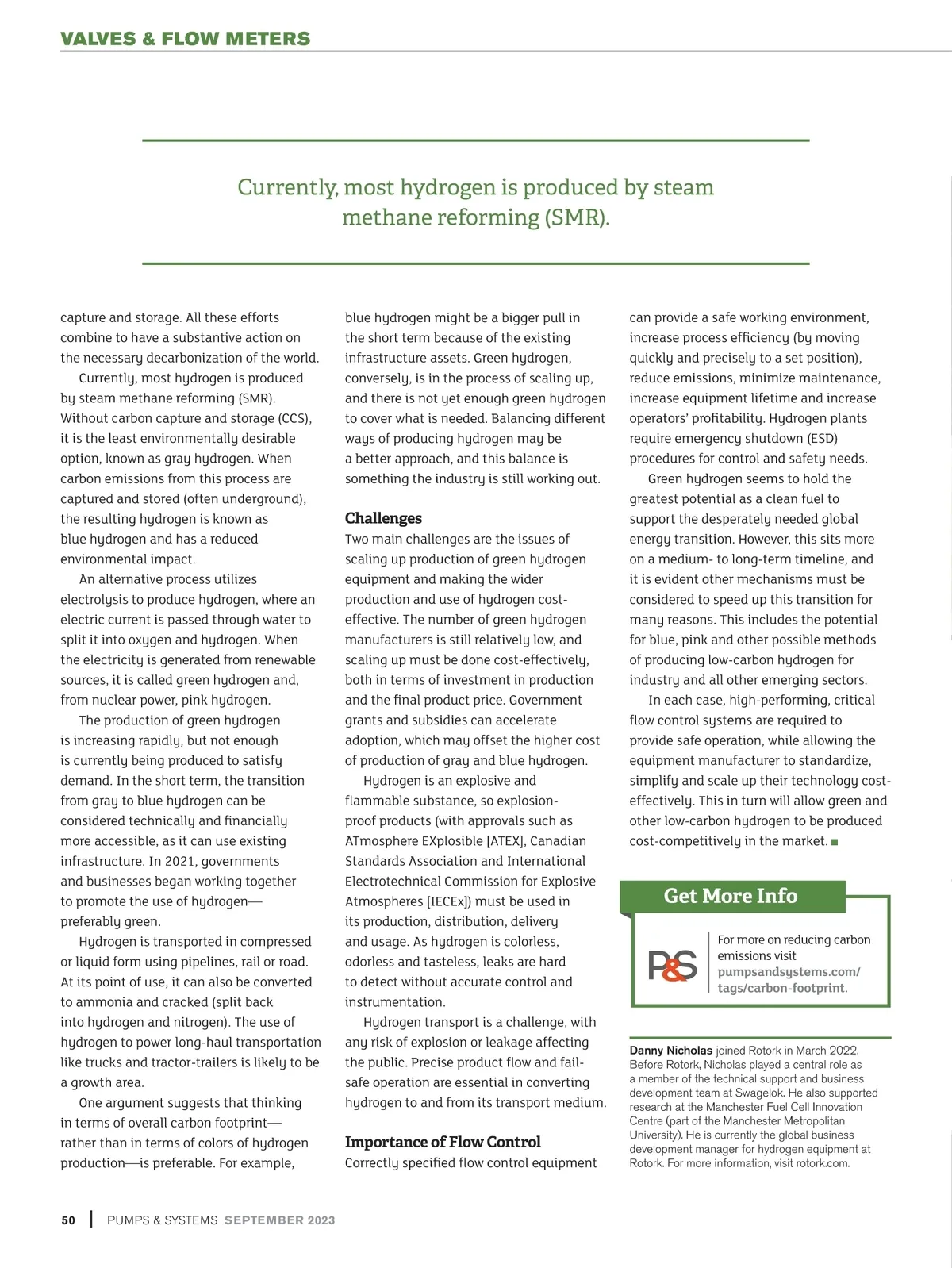 VALVES & FLOW METERS

Currently, most hydrogen is produced by steam methane reforming (SMR).

capture and storage. All these efforts combine to have a substantive action on the necessary decarbonization of the world.

Currently, most hydrogen is produced by steam methane reforming (SMR). Without carbon capture and storage (CCS), it is the least environmentally desirable option, known as gray hydrogen. When carbon emissions from this process are captured and stored (often underground), the resulting hydrogen is known as blue hydrogen and has a reduced environmental impact.

An alternative process utilizes electrolysis to produce hydrogen, where an electric current is passed through water to split it into oxygen and hydrogen. When the electricity is generated from renewable sources, it is called green hydrogen and, from nuclear power, pink hydrogen.

The production of green hydrogen is increasing rapidly, but not enough is currently being produced to satisfy demand. In the short term, the transition from gray to blue hydrogen can be considered technically and financially more accessible, as it can use existing infrastructure. In 2021, governments and businesses began working together to promote the use of hydrogen—preferably green.

Hydrogen is transported in compressed or liquid form using pipelines, rail or road. At its point of use, it can also be converted to ammonia and cracked (split back into hydrogen and nitrogen). The use of hydrogen to power long-haul transportation like trucks and tractor-trailers is likely to be a growth area.

One argument suggests that thinking in terms of overall carbon footprint—rather than in terms of colors of hydrogen production—is preferable. For example, blue hydrogen might be a bigger pull in the short term because of the existing infrastructure assets. Green hydrogen, conversely, is in the process of scaling up, and there is not yet enough green hydrogen to cover what is needed. Balancing different ways of producing hydrogen may be a better approach, and this balance is something the industry is still working out.

Challenges
Two main challenges are the issues of scaling up production of green hydrogen equipment and making the wider production and use of hydrogen cost-effective. The number of green hydrogen manufacturers is still relatively low, and scaling up must be done cost-effectively, both in terms of investment in production and the final product price. Government grants and subsidies can accelerate adoption, which may offset the higher cost of production of gray and blue hydrogen.

Hydrogen is an explosive and flammable substance, so explosion-proof products (with approvals such as ATmosphere EXplosible [ATEX], Canadian Standards Association and International Electrotechnical Commission for Explosive Atmospheres [IECEx]) must be used in its production, distribution, delivery and usage. As hydrogen is colorless, odorless and tasteless, leaks are hard to detect without accurate control and instrumentation.

Hydrogen transport is a challenge, with any risk of explosion or leakage affecting the public. Precise product flow and fail-safe operation are essential in converting hydrogen to and from its transport medium.

Importance of Flow Control
Correctly specified flow control equipment can provide a safe working environment, increase process efficiency (by moving quickly and precisely to a set position), reduce emissions, minimize maintenance, increase equipment lifetime and increase operators' profitability. Hydrogen plants require emergency shutdown (ESD) procedures for control and safety needs.

Green hydrogen seems to hold the greatest potential as a clean fuel to support the desperately needed global energy transition. However, this sits more on a medium- to long-term timeline, and it is evident other mechanisms must be considered to speed up this transition for many reasons. This includes the potential for blue, pink and other possible methods of producing low-carbon hydrogen for industry and all other emerging sectors.

In each case, high-performing, critical flow control systems are required to provide safe operation, while allowing the equipment manufacturer to standardize, simplify and scale up their technology cost-effectively. This in turn will allow green and other low-carbon hydrogen to be produced cost-competitively in the market. ■

Get More Info
P&S
For more on reducing carbon emissions visit pumpsandsystems.com/tags/carbon-footprint.

Danny Nicholas joined Rotork in March 2022. Before Rotork, Nicholas played a central role as a member of the technical support and business development team at Swagelok. He also supported research at the Manchester Fuel Cell Innovation Centre (part of the Manchester Metropolitan University). He is currently the global business development manager for hydrogen equipment at Rotork. For more information, visit rotork.com.

50 | PUMPS & SYSTEMS SEPTEMBER 2023